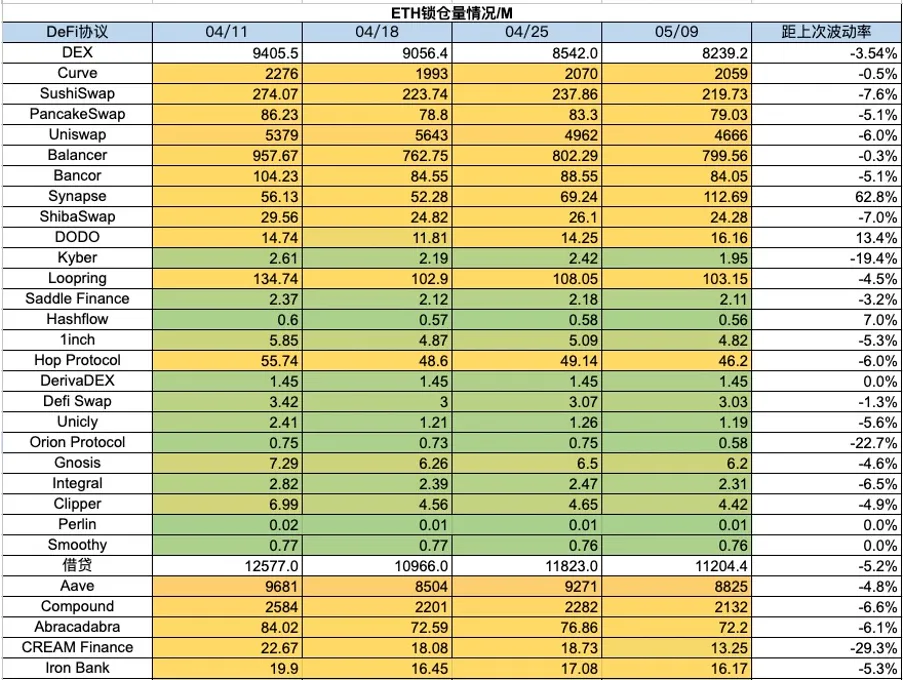 ETH锁仓量情况/M

| DeFi协议 | 04/11 | 04/18 | 04/25 | 05/09 | 距上次波动率 |
|---|---|---|---|---|---|
| DEX | 9405.5 | 9056.4 | 8542.0 | 8239.2 | -3.54% |
| Curve | 2276 | 1993 | 2070 | 2059 | -0.5% |
| SushiSwap | 274.07 | 223.74 | 237.86 | 219.73 | -7.6% |
| PancakeSwap | 86.23 | 78.8 | 83.3 | 79.03 | -5.1% |
| Uniswap | 5379 | 5643 | 4962 | 4666 | -6.0% |
| Balancer | 957.67 | 762.75 | 802.29 | 799.56 | -0.3% |
| Bancor | 104.23 | 84.55 | 88.55 | 84.05 | -5.1% |
| Synapse | 56.13 | 52.28 | 69.24 | 112.69 | 62.8% |
| ShibaSwap | 29.56 | 24.82 | 26.1 | 24.28 | -7.0% |
| DODO | 14.74 | 11.81 | 14.25 | 16.16 | 13.4% |
| Kyber | 2.61 | 2.19 | 2.42 | 1.95 | -19.4% |
| Loopring | 134.74 | 102.9 | 108.05 | 103.15 | -4.5% |
| Saddle Finance | 2.37 | 2.12 | 2.18 | 2.11 | -3.2% |
| Hashflow | 0.6 | 0.57 | 0.58 | 0.56 | 7.0% |
| 1inch | 5.85 | 4.87 | 5.09 | 4.82 | -5.3% |
| Hop Protocol | 55.74 | 48.6 | 49.14 | 46.2 | -6.0% |
| DerivaDEX | 1.45 | 1.45 | 1.45 | 1.45 | 0.0% |
| Defi Swap | 3.42 | 3 | 3.07 | 3.03 | -1.3% |
| Unicly | 2.41 | 1.21 | 1.26 | 1.19 | -5.6% |
| Orion Protocol | 0.75 | 0.73 | 0.75 | 0.58 | -22.7% |
| Gnosis | 7.29 | 6.26 | 6.5 | 6.2 | -4.6% |
| Integral | 2.82 | 2.39 | 2.47 | 2.31 | -6.5% |
| Clipper | 6.99 | 4.56 | 4.65 | 4.42 | -4.9% |
| Perlin | 0.02 | 0.01 | 0.01 | 0.01 | 0.0% |
| Smoothy | 0.77 | 0.77 | 0.76 | 0.76 | 0.0% |
| 借贷 | 12577.0 | 10966.0 | 11823.0 | 11204.4 | -5.2% |
| Aave | 9681 | 8504 | 9271 | 8825 | -4.8% |
| Compound | 2584 | 2201 | 2282 | 2132 | -6.6% |
| Abracadabra | 84.02 | 72.59 | 76.86 | 72.2 | -6.1% |
| CREAM Finance | 22.67 | 18.08 | 18.73 | 13.25 | -29.3% |
| Iron Bank | 19.9 | 16.45 | 17.08 | 16.17 | -5.3% |